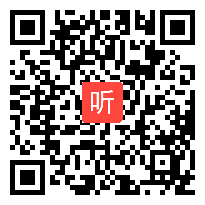 听